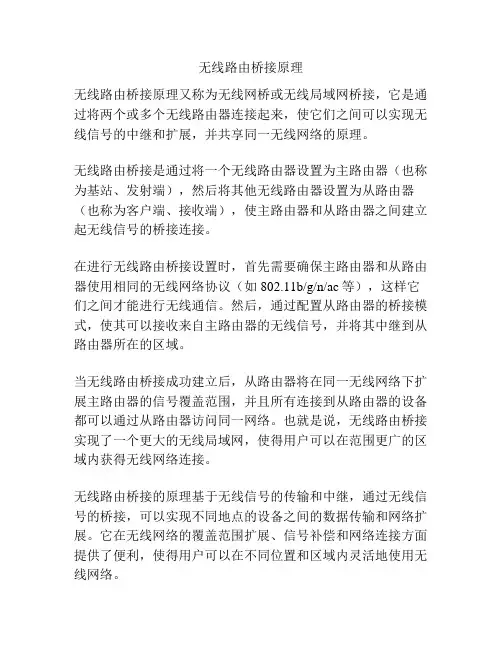 无线路由桥接原理

无线路由桥接原理又称为无线网桥或无线局域网桥接，它是通过将两个或多个无线路由器连接起来，使它们之间可以实现无线信号的中继和扩展，并共享同一无线网络的原理。

无线路由桥接是通过将一个无线路由器设置为主路由器（也称为基站、发射端），然后将其他无线路由器设置为从路由器（也称为客户端、接收端），使主路由器和从路由器之间建立起无线信号的桥接连接。

在进行无线路由桥接设置时，首先需要确保主路由器和从路由器使用相同的无线网络协议（如 802.11b/g/n/ac 等），这样它们之间才能进行无线通信。然后，通过配置从路由器的桥接模式，使其可以接收来自主路由器的无线信号，并将其中继到从路由器所在的区域。

当无线路由桥接成功建立后，从路由器将在同一无线网络下扩展主路由器的信号覆盖范围，并且所有连接到从路由器的设备都可以通过从路由器访问同一网络。也就是说，无线路由桥接实现了一个更大的无线局域网，使得用户可以在范围更广的区域内获得无线网络连接。

无线路由桥接的原理基于无线信号的传输和中继，通过无线信号的桥接，可以实现不同地点的设备之间的数据传输和网络扩展。它在无线网络的覆盖范围扩展、信号补偿和网络连接方面提供了便利，使得用户可以在不同位置和区域内灵活地使用无线网络。